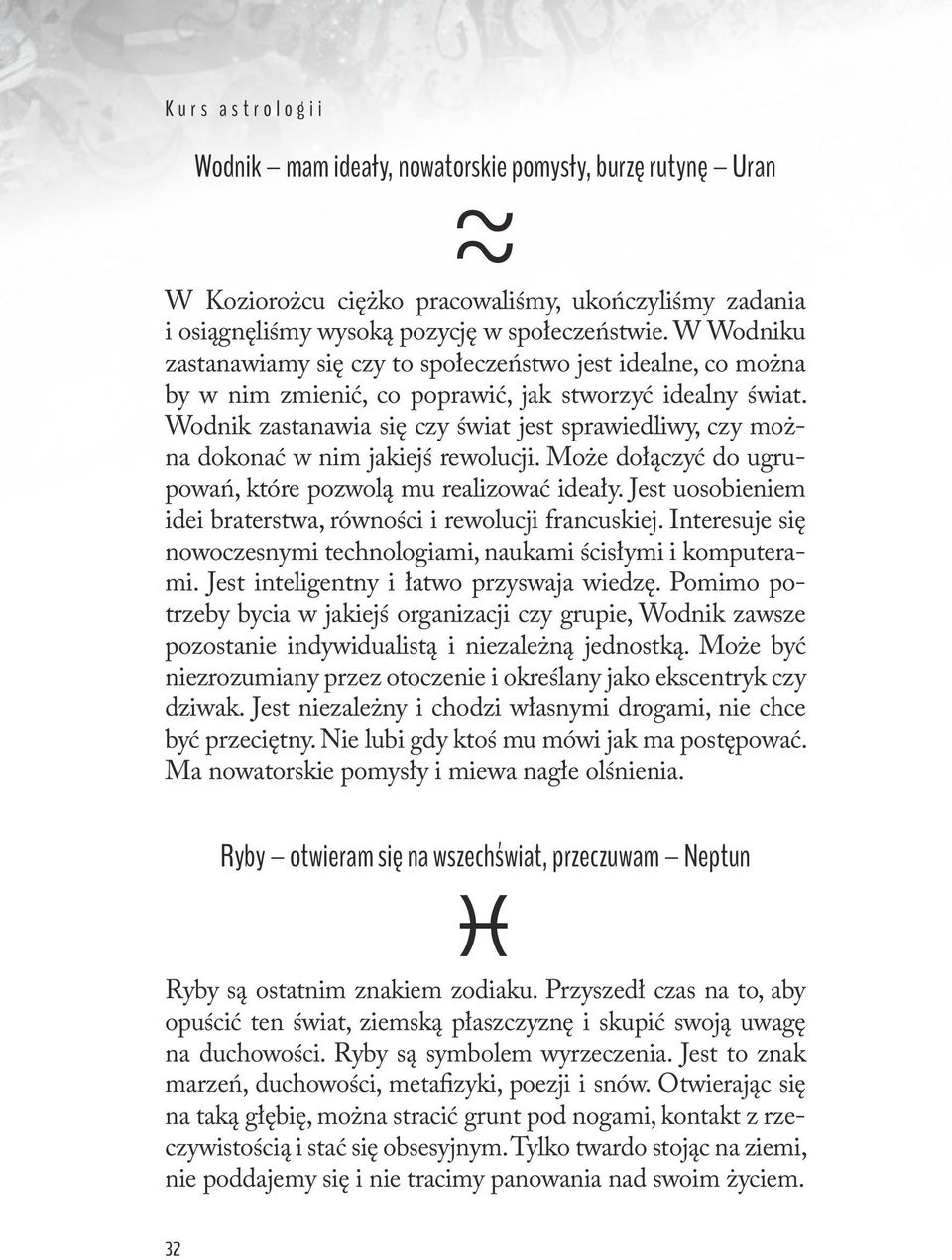 Kurs astrologii

Wodnik – mam ideały, nowatorskie pomysły, burzę rutynę – Uran

♒

W Koziorożcu ciężko pracowaliśmy, ukończyliśmy zadania i osiągnęliśmy wysoką pozycję w społeczeństwie. W Wodniku zastanawiamy się czy to społeczeństwo jest idealne, co można by w nim zmienić, co poprawić, jak stworzyć idealny świat. Wodnik zastanawia się czy świat jest sprawiedliwy, czy można dokonać w nim jakiejś rewolucji. Może dołączyć do ugrupowań, które pozwolą mu realizować ideały. Jest uosobieniem idei braterstwa, równości i rewolucji francuskiej. Interesuje się nowoczesnymi technologiami, naukami ścisłymi i komputerami. Jest inteligentny i łatwo przyswaja wiedzę. Pomimo potrzeby bycia w jakiejś organizacji czy grupie, Wodnik zawsze pozostanie indywidualistą i niezależną jednostką. Może być niezrozumiany przez otoczenie i określany jako ekscentryk czy dziwak. Jest niezależny i chodzi własnymi drogami, nie chce być przeciętny. Nie lubi gdy ktoś mu mówi jak ma postępować. Ma nowatorskie pomysły i miewa nagłe olśnienia.

Ryby – otwieram się na wszechświat, przeczuwam – Neptun

♓

Ryby są ostatnim znakiem zodiaku. Przyszedł czas na to, aby opuścić ten świat, ziemską płaszczyznę i skupić swoją uwagę na duchowości. Ryby są symbolem wyrzeczenia. Jest to znak marzeń, duchowości, metafizyki, poezji i snów. Otwierając się na taką głębię, można stracić grunt pod nogami, kontakt z rzeczywistością i stać się obsesyjnym. Tylko twardo stojąc na ziemi, nie poddajemy się i nie tracimy panowania nad swoim życiem.

32